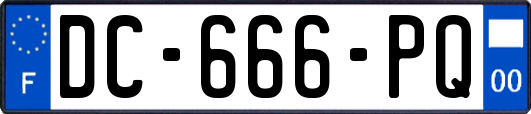 F
DC-666-PQ
00